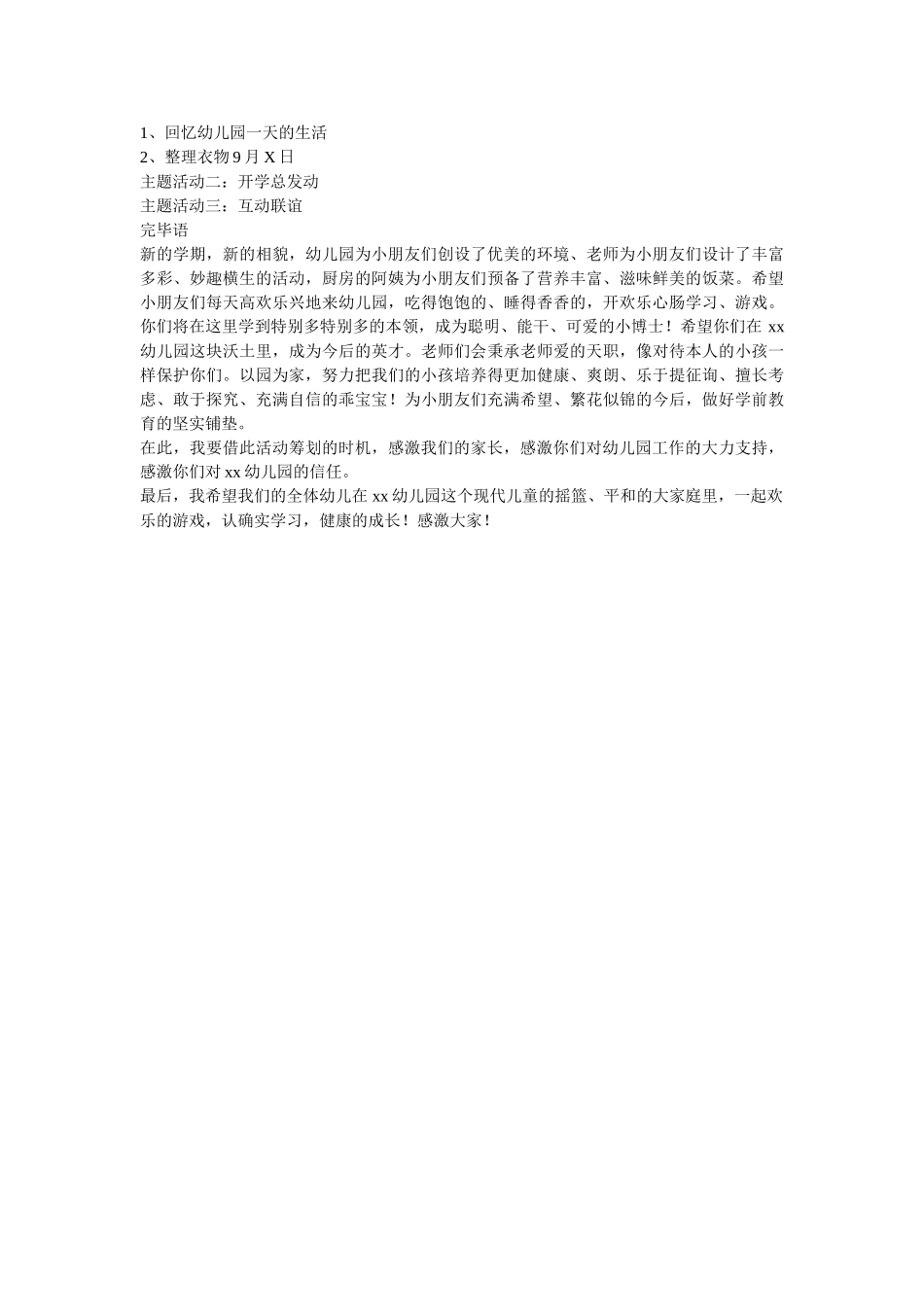 1、回忆幼儿园一天的生活
2、整理衣物 9 月 X 日
主题活动二：开学总发动
主题活动三：互动联谊
完毕语
新的学期，新的相貌，幼儿园为小朋友们创设了优美的环境、老师为小朋友们设计了丰富多彩、妙趣横生的活动，厨房的阿姨为小朋友们预备了营养丰富、滋味鲜美的饭菜。希望小朋友们每天高欢乐兴地来幼儿园，吃得饱饱的、睡得香香的，开欢乐心肠学习、游戏。你们将在这里学到特别多特别多的本领，成为聪明、能干、可爱的小博士！希望你们在 xx 幼儿园这块沃土里，成为今后的英才。老师们会秉承老师爱的天职，像对待本人的小孩一样保护你们。以园为家，努力把我们的小孩培养得更加健康、爽朗、乐于提征询、擅长考虑、敢于探究、充满自信的乖宝宝！为小朋友们充满希望、繁花似锦的今后，做好学前教育的坚实铺垫。
在此，我要借此活动筹划的时机，感激我们的家长，感激你们对幼儿园工作的大力支持，感激你们对 xx 幼儿园的信任。
最后，我希望我们的全体幼儿在 xx 幼儿园这个现代儿童的摇篮、平和的大家庭里，一起欢乐的游戏，认确实学习，健康的成长！感激大家！